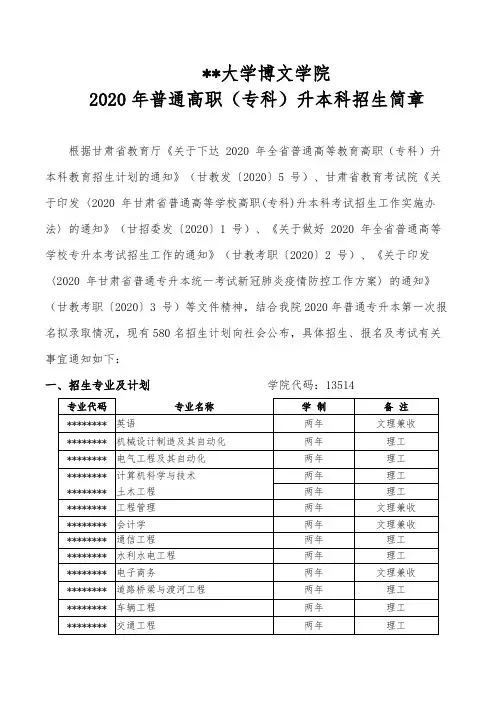 **大学博文学院
2020 年普通高职（专科）升本科招生简章

根据甘肃省教育厅《关于下达 2020 年全省普通高等教育高职（专科）升本科教育招生计划的通知》（甘教发〔2020〕5 号）、甘肃省教育考试院《关于印发〈2020 年甘肃省普通高等学校高职(专科)升本科考试招生工作实施办法〉的通知》（甘招委发〔2020〕1 号）、《关于做好 2020 年全省普通高等学校专升本考试招生工作的通知》（甘教考职〔2020〕2 号）、《关于印发〈2020 年甘肃省普通专升本统一考试新冠肺炎疫情防控工作方案〉的通知》（甘教考职〔2020〕3 号）等文件精神，结合我院 2020 年普通专升本第一次报名拟录取情况，现有 580 名招生计划向社会公布，具体招生、报名及考试有关事宜通知如下：

一、招生专业及计划　　　　学院代码：13514

| 专业代码 | 专业名称 | 学 制 | 备 注 |
|---|---|---|---|
| ******** | 英语 | 两年 | 文理兼收 |
| ******** | 机械设计制造及其自动化 | 两年 | 理工 |
| ******** | 电气工程及其自动化 | 两年 | 理工 |
| ******** | 计算机科学与技术 | 两年 | 理工 |
| ******** | 土木工程 | 两年 | 理工 |
| ******** | 工程管理 | 两年 | 文理兼收 |
| ******** | 会计学 | 两年 | 文理兼收 |
| ******** | 通信工程 | 两年 | 理工 |
| ******** | 水利水电工程 | 两年 | 理工 |
| ******** | 电子商务 | 两年 | 文理兼收 |
| ******** | 道路桥梁与渡河工程 | 两年 | 理工 |
| ******** | 车辆工程 | 两年 | 理工 |
| ******** | 交通工程 | 两年 | 理工 |